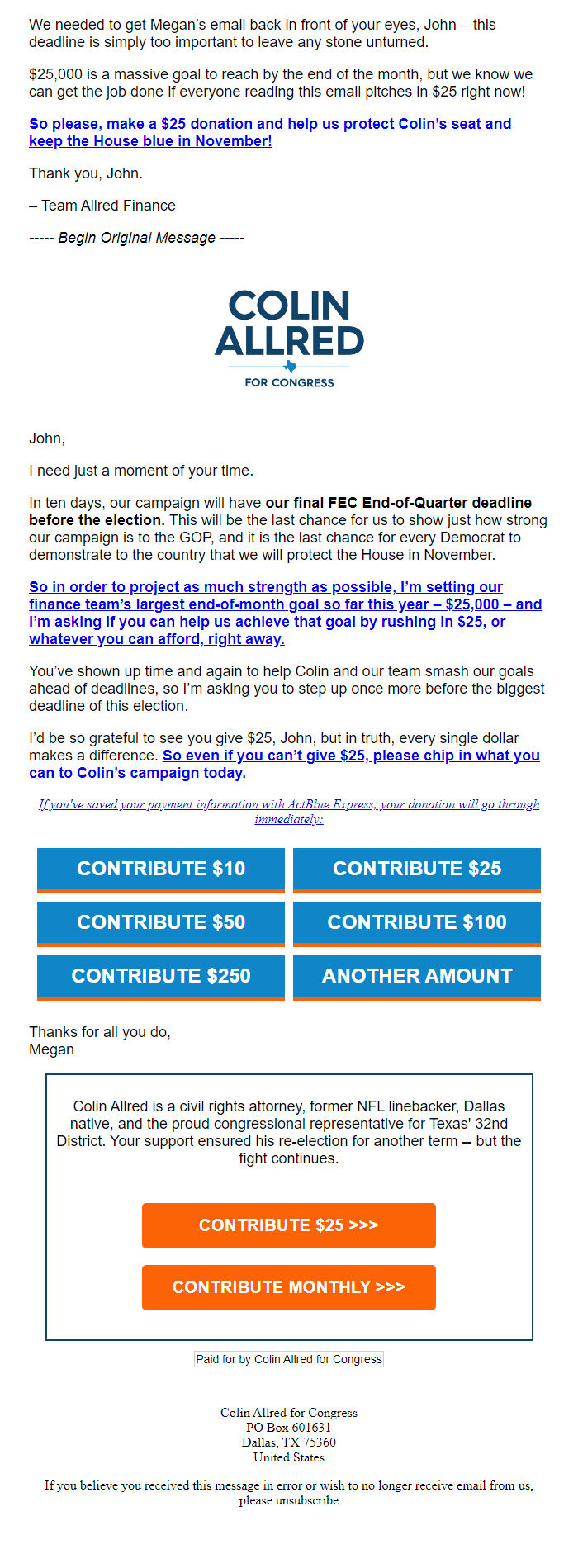 We needed to get Megan's email back in front of your eyes, John – this deadline is simply too important to leave any stone unturned.

$25,000 is a massive goal to reach by the end of the month, but we know we can get the job done if everyone reading this email pitches in $25 right now!

So please, make a $25 donation and help us protect Colin's seat and keep the House blue in November!

Thank you, John.

– Team Allred Finance

----- Begin Original Message -----

COLIN ALLRED
FOR CONGRESS

John,

I need just a moment of your time.

In ten days, our campaign will have our final FEC End-of-Quarter deadline before the election. This will be the last chance for us to show just how strong our campaign is to the GOP, and it is the last chance for every Democrat to demonstrate to the country that we will protect the House in November.

So in order to project as much strength as possible, I'm setting our finance team's largest end-of-month goal so far this year – $25,000 – and I'm asking if you can help us achieve that goal by rushing in $25, or whatever you can afford, right away.

You've shown up time and again to help Colin and our team smash our goals ahead of deadlines, so I'm asking you to step up once more before the biggest deadline of this election.

I'd be so grateful to see you give $25, John, but in truth, every single dollar makes a difference. So even if you can't give $25, please chip in what you can to Colin's campaign today.

If you've saved your payment information with ActBlue Express, your donation will go through immediately:

CONTRIBUTE $10
CONTRIBUTE $25
CONTRIBUTE $50
CONTRIBUTE $100
CONTRIBUTE $250
ANOTHER AMOUNT

Thanks for all you do,
Megan

Colin Allred is a civil rights attorney, former NFL linebacker, Dallas native, and the proud congressional representative for Texas' 32nd District. Your support ensured his re-election for another term -- but the fight continues.

CONTRIBUTE $25 >>>

CONTRIBUTE MONTHLY >>>

Paid for by Colin Allred for Congress

Colin Allred for Congress
PO Box 601631
Dallas, TX 75360
United States

If you believe you received this message in error or wish to no longer receive email from us, please unsubscribe